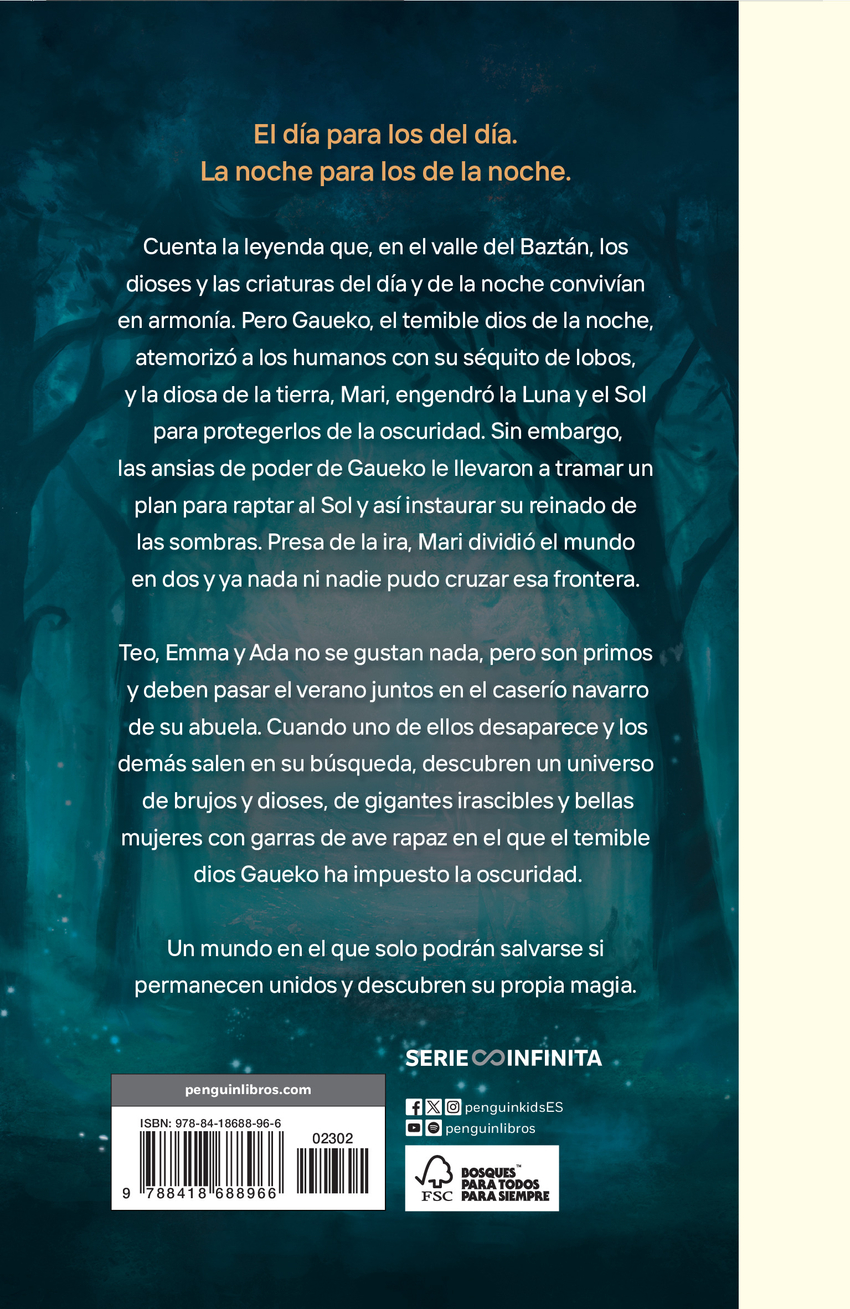 El día para los del día.
La noche para los de la noche.

Cuenta la leyenda que, en el valle del Baztán, los dioses y las criaturas del día y de la noche convivían en armonía. Pero Gaueko, el temible dios de la noche, atemorizó a los humanos con su séquito de lobos, y la diosa de la tierra, Mari, engendró la Luna y el Sol para protegerlos de la oscuridad. Sin embargo, las ansias de poder de Gaueko le llevaron a tramar un plan para raptar al Sol y así instaurar su reinado de las sombras. Presa de la ira, Mari dividió el mundo en dos y ya nada ni nadie pudo cruzar esa frontera.

Teo, Emma y Ada no se gustan nada, pero son primos y deben pasar el verano juntos en el caserío navarro de su abuela. Cuando uno de ellos desaparece y los demás salen en su búsqueda, descubren un universo de brujos y dioses, de gigantes irascibles y bellas mujeres con garras de ave rapaz en el que el temible dios Gaueko ha impuesto la oscuridad.

Un mundo en el que solo podrán salvarse si permanecen unidos y descubren su propia magia.

SERIE INFINITA

penguinlibros.com

ISBN: 978-84-18688-96-6

02302

9 788418 688966

penguinkidsES
penguinlibros

FSC

BOSQUES™ PARA TODOS PARA SIEMPRE